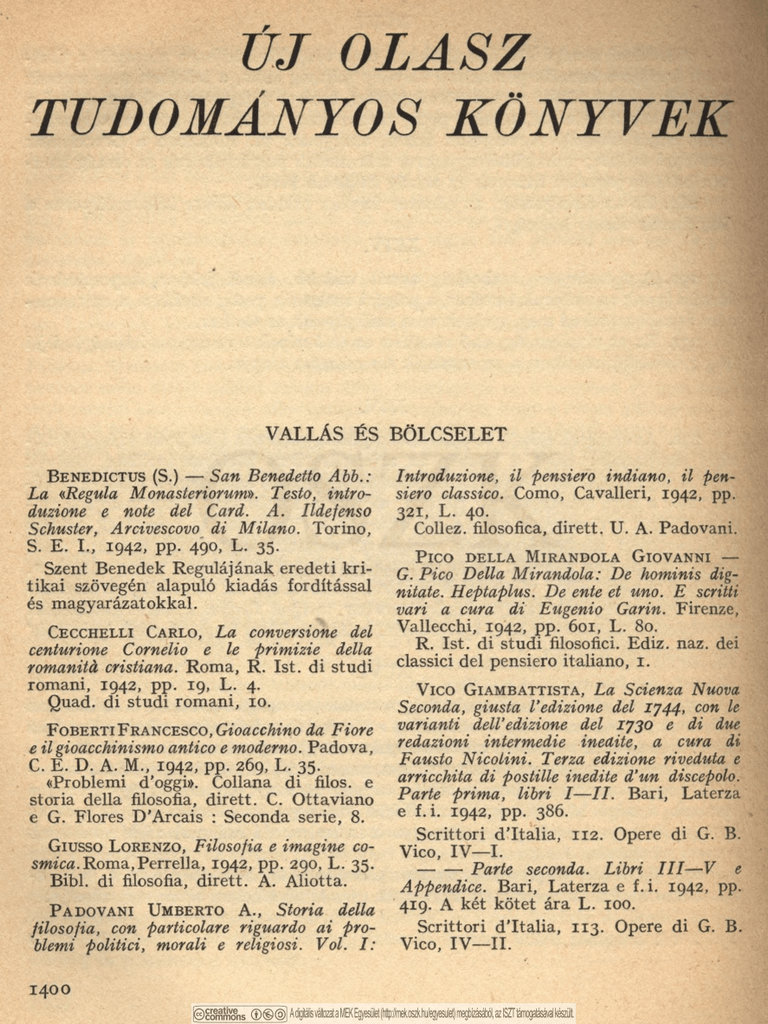 ÚJ OLASZ TUDOMÁNYOS KÖNYVEK

VALLÁS ÉS BÖLCSELET

BENEDICTUS (S.) — San Benedetto Abb.: La «Regula Monasteriorum». Testo, introduzione e note del Card. A. Ildefenso Schuster, Arcivescovo di Milano. Torino, S. E. I., 1942, pp. 490, L. 35.

Szent Benedek Regulájának eredeti kritikai szövegén alapuló kiadás fordítással és magyarázatokkal.

CECCHELLI CARLO, La conversione del centurione Cornelio e le primizie della romanità cristiana. Roma, R. Ist. di studi romani, 1942, pp. 19, L. 4.
Quad. di studi romani, 10.

FOBERTI FRANCESCO, Gioacchino da Fiore e il gioacchinismo antico e moderno. Padova, C. E. D. A. M., 1942, pp. 269, L. 35.
«Problemi d'oggi». Collana di filos. e storia della filosofia, dirett. C. Ottaviano e G. Flores D'Arcais : Seconda serie, 8.

GIUSSO LORENZO, Filosofia e imagine cosmica. Roma, Perrella, 1942, pp. 290, L. 35.
Bibl. di filosofia, dirett. A. Aliotta.

PADOVANI UMBERTO A., Storia della filosofia, con particolare riguardo ai problemi politici, morali e religiosi. Vol. I: Introduzione, il pensiero indiano, il pensiero classico. Como, Cavalleri, 1942, pp. 321, L. 40.
Collez. filosofica, dirett. U. A. Padovani.

PICO DELLA MIRANDOLA GIOVANNI — G. Pico Della Mirandola: De hominis dignitate. Heptaplus. De ente et uno. E scritti vari a cura di Eugenio Garin. Firenze, Vallecchi, 1942, pp. 601, L. 80.
R. Ist. di studi filosofici. Ediz. naz. dei classici del pensiero italiano, 1.

VICO GIAMBATTISTA, La Scienza Nuova Seconda, giusta l'edizione del 1744, con le varianti dell'edizione del 1730 e di due redazioni intermedie inedite, a cura di Fausto Nicolini. Terza edizione riveduta e arricchita di postille inedite d'un discepolo. Parte prima, libri I—II. Bari, Laterza e f.i. 1942, pp. 386.
Scrittori d'Italia, 112. Opere di G. B. Vico, IV—I.
— — Parte seconda. Libri III—V e Appendice. Bari, Laterza e f.i. 1942, pp. 419. A két kötet ára L. 100.
Scrittori d'Italia, 113. Opere di G. B. Vico, IV—II.

1400

creative commons A digitális változat a MEK Egyesület (http://mek.oszk.hu/egyesulet) megbízásából, az ISZT támogatásával készült.